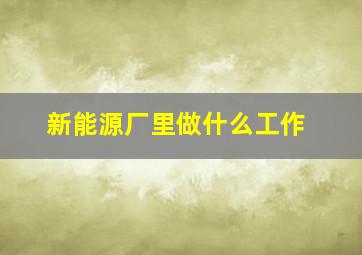 新能源厂里做什么工作